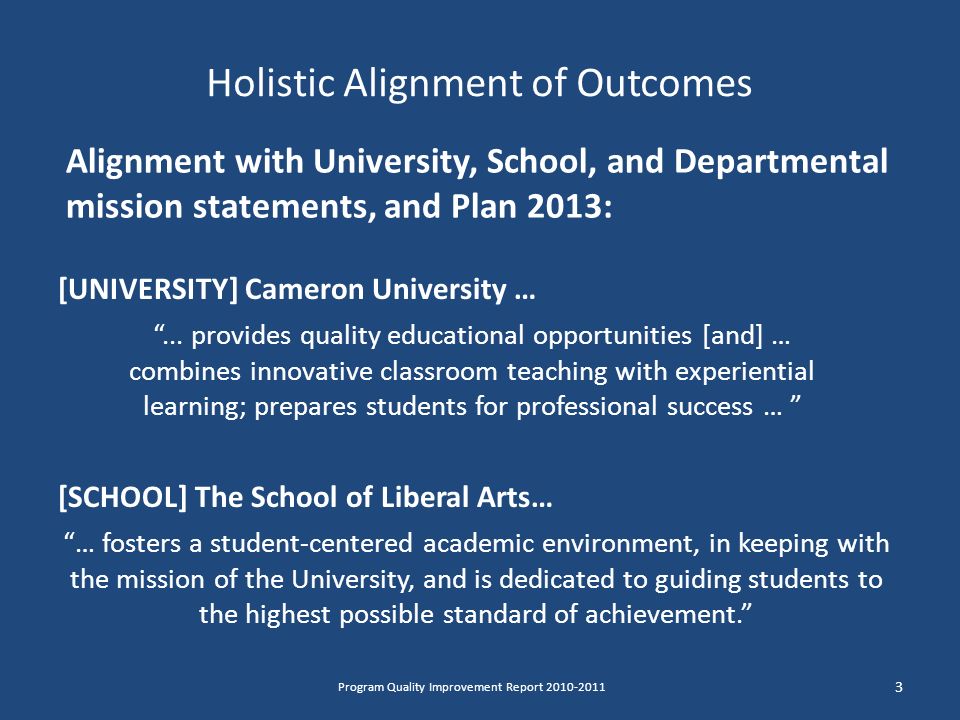 Holistic Alignment of Outcomes

Alignment with University, School, and Departmental mission statements, and Plan 2013:

[UNIVERSITY] Cameron University …

“... provides quality educational opportunities [and] … combines innovative classroom teaching with experiential learning; prepares students for professional success … ”

[SCHOOL] The School of Liberal Arts…

“… fosters a student-centered academic environment, in keeping with the mission of the University, and is dedicated to guiding students to the highest possible standard of achievement.”

Program Quality Improvement Report 2010-2011

3